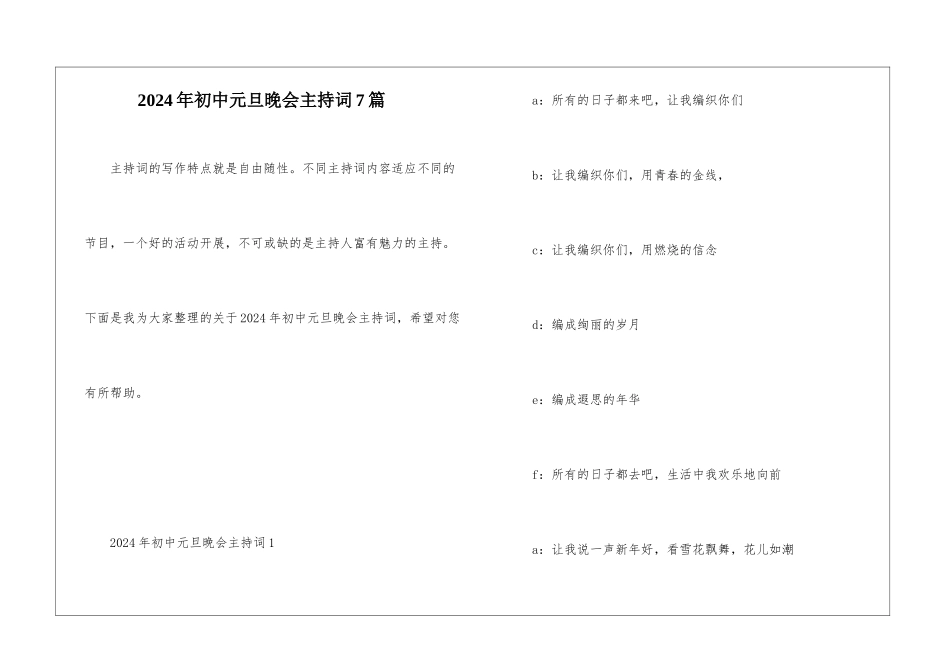 2024年初中元旦晚会主持词7篇

主持词的写作特点就是自由随性。不同主持词内容适应不同的节目，一个好的活动开展，不可或缺的是主持人富有魅力的主持。下面是我为大家整理的关于2024年初中元旦晚会主持词，希望对您有所帮助。

2024年初中元旦晚会主持词1

a：所有的日子都来吧，让我编织你们

b：让我编织你们，用青春的金线，

c：让我编织你们，用燃烧的信念

d：编成绚丽的岁月

e：编成遐思的年华

f：所有的日子都去吧，生活中我欢乐地向前

a：让我说一声新年好，看雪花飘舞，花儿如潮